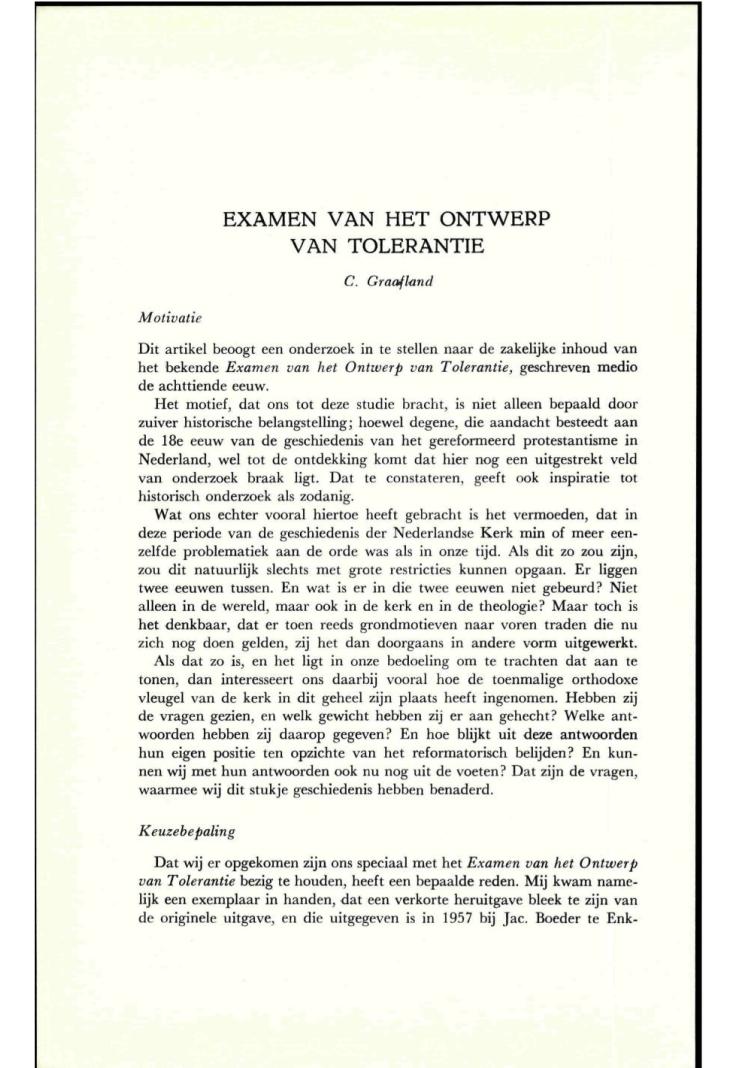 EXAMEN VAN HET ONTWERP VAN TOLERANTIE

C. Graafland

Motivatie

Dit artikel beoogt een onderzoek in te stellen naar de zakelijke inhoud van het bekende Examen van het Ontwerp van Tolerantie, geschreven medio de achttiende eeuw.

Het motief, dat ons tot deze studie bracht, is niet alleen bepaald door zuiver historische belangstelling; hoewel degene, die aandacht besteedt aan de 18e eeuw van de geschiedenis van het gereformeerd protestantisme in Nederland, wel tot de ontdekking komt dat hier nog een uitgestrekt veld van onderzoek braak ligt. Dat te constateren, geeft ook inspiratie tot historisch onderzoek als zodanig.

Wat ons echter vooral hiertoe heeft gebracht is het vermoeden, dat in deze periode van de geschiedenis der Nederlandse Kerk min of meer eenzelfde problematiek aan de orde was als in onze tijd. Als dit zo zou zijn, zou dit natuurlijk slechts met grote restricties kunnen opgaan. Er liggen twee eeuwen tussen. En wat is er in die twee eeuwen niet gebeurd? Niet alleen in de wereld, maar ook in de kerk en in de theologie? Maar toch is het denkbaar, dat er toen reeds grondmotieven naar voren traden die nu zich nog doen gelden, zij het dan doorgaans in andere vorm uitgewerkt.

Als dat zo is, en het ligt in onze bedoeling om te trachten dat aan te tonen, dan interesseert ons daarbij vooral hoe de toenmalige orthodoxe vleugel van de kerk in dit geheel zijn plaats heeft ingenomen. Hebben zij de vragen gezien, en welk gewicht hebben zij er aan gehecht? Welke antwoorden hebben zij daarop gegeven? En hoe blijkt uit deze antwoorden hun eigen positie ten opzichte van het reformatorisch belijden? En kunnen wij met hun antwoorden ook nu nog uit de voeten? Dat zijn de vragen, waarmee wij dit stukje geschiedenis hebben benaderd.

Keuzebepaling

Dat wij er opgekomen zijn ons speciaal met het Examen van het Ontwerp van Tolerantie bezig te houden, heeft een bepaalde reden. Mij kwam namelijk een exemplaar in handen, dat een verkorte heruitgave bleek te zijn van de originele uitgave, en die uitgegeven is in 1957 bij Jac. Boeder te Enk-